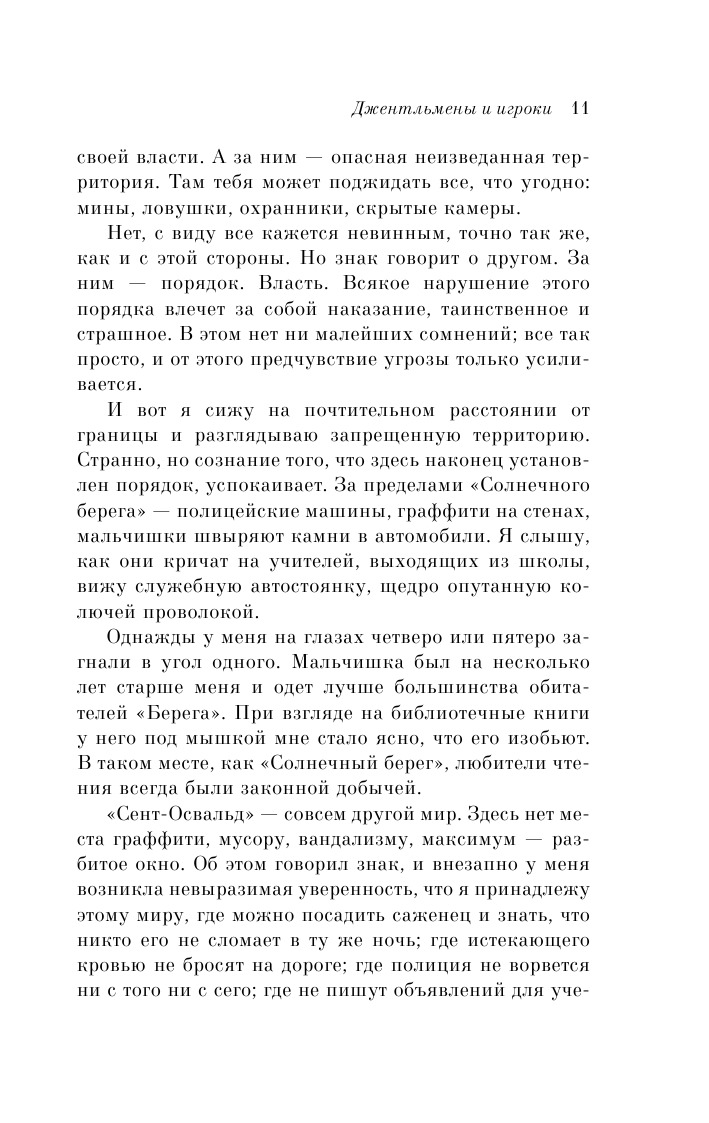 Джентльмены и игроки 11

своей власти. А за ним — опасная неизведанная территория. Там тебя может поджидать все, что угодно: мины, ловушки, охранники, скрытые камеры.

Нет, с виду все кажется невинным, точно так же, как и с этой стороны. Но знак говорит о другом. За ним — порядок. Власть. Всякое нарушение этого порядка влечет за собой наказание, таинственное и страшное. В этом нет ни малейших сомнений; все так просто, и от этого предчувствие угрозы только усиливается.

И вот я сижу на почтительном расстоянии от границы и разглядываю запрещенную территорию. Странно, но сознание того, что здесь наконец установлен порядок, успокаивает. За пределами «Солнечного берега» — полицейские машины, граффити на стенах, мальчишки швыряют камни в автомобили. Я слышу, как они кричат на учителей, выходящих из школы, вижу служебную автостоянку, щедро опутанную колючей проволокой.

Однажды у меня на глазах четверо или пятеро загнали в угол одного. Мальчишка был на несколько лет старше меня и одет лучше большинства обитателей «Берега». При взгляде на библиотечные книги у него под мышкой мне стало ясно, что его изобьют. В таком месте, как «Солнечный берег», любители чтения всегда были законной добычей.

«Сент-Освальд» — совсем другой мир. Здесь нет места граффити, мусору, вандализму, максимум — разбитое окно. Об этом говорил знак, и внезапно у меня возникла невыразимая уверенность, что я принадлежу этому миру, где можно посадить саженец и знать, что никто его не сломает в ту же ночь; где истекающего кровью не бросят на дороге; где полиция не ворвется ни с того ни с сего; где не пишут объявлений для уче-